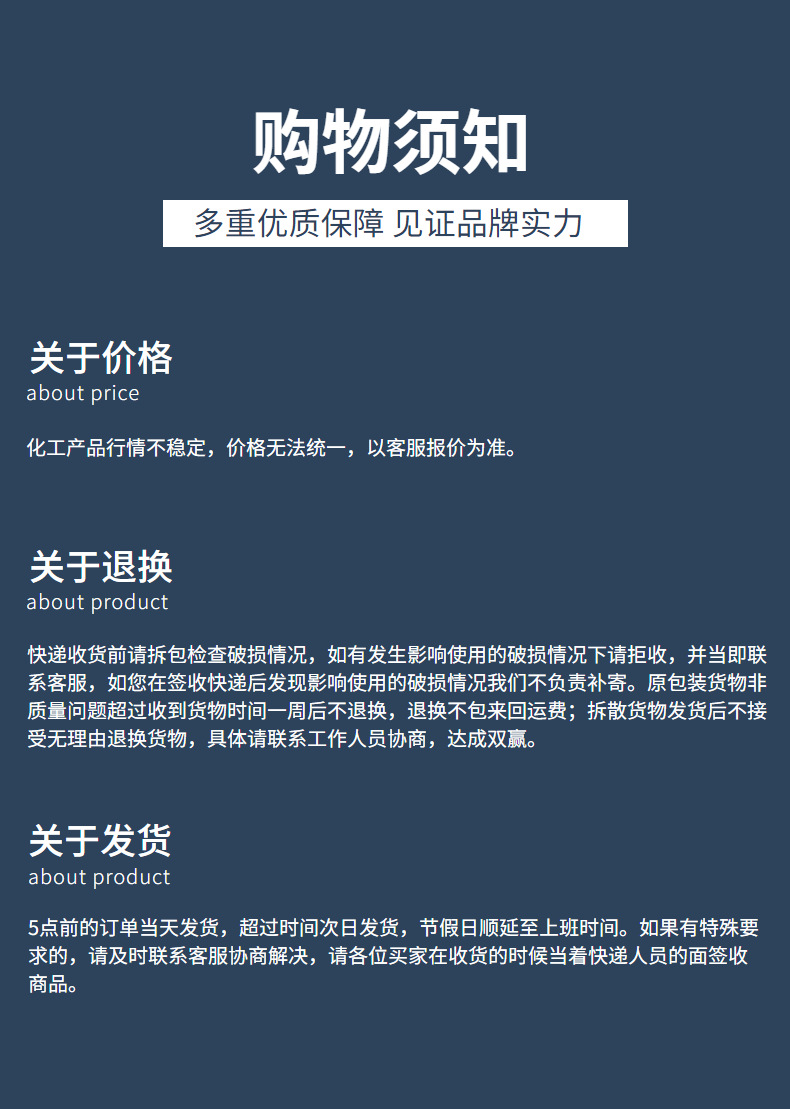 购物须知

多重优质保障 见证品牌实力

关于价格
about price

化工产品行情不稳定，价格无法统一，以客服报价为准。

关于退换
about product

快递收货前请拆包检查破损情况，如有发生影响使用的破损情况下请拒收，并当即联系客服，如您在签收快递后发现影响使用的破损情况我们不负责补寄。原包装货物非质量问题超过收到货物时间一周后不退换，退换不包来回运费；拆散货物发货后不接受无理由退换货物，具体请联系工作人员协商，达成双赢。

关于发货
about product

5点前的订单当天发货，超过时间次日发货，节假日顺延至上班时间。如果有特殊要求的，请及时联系客服协商解决，请各位买家在收货的时候当着快递人员的面签收商品。